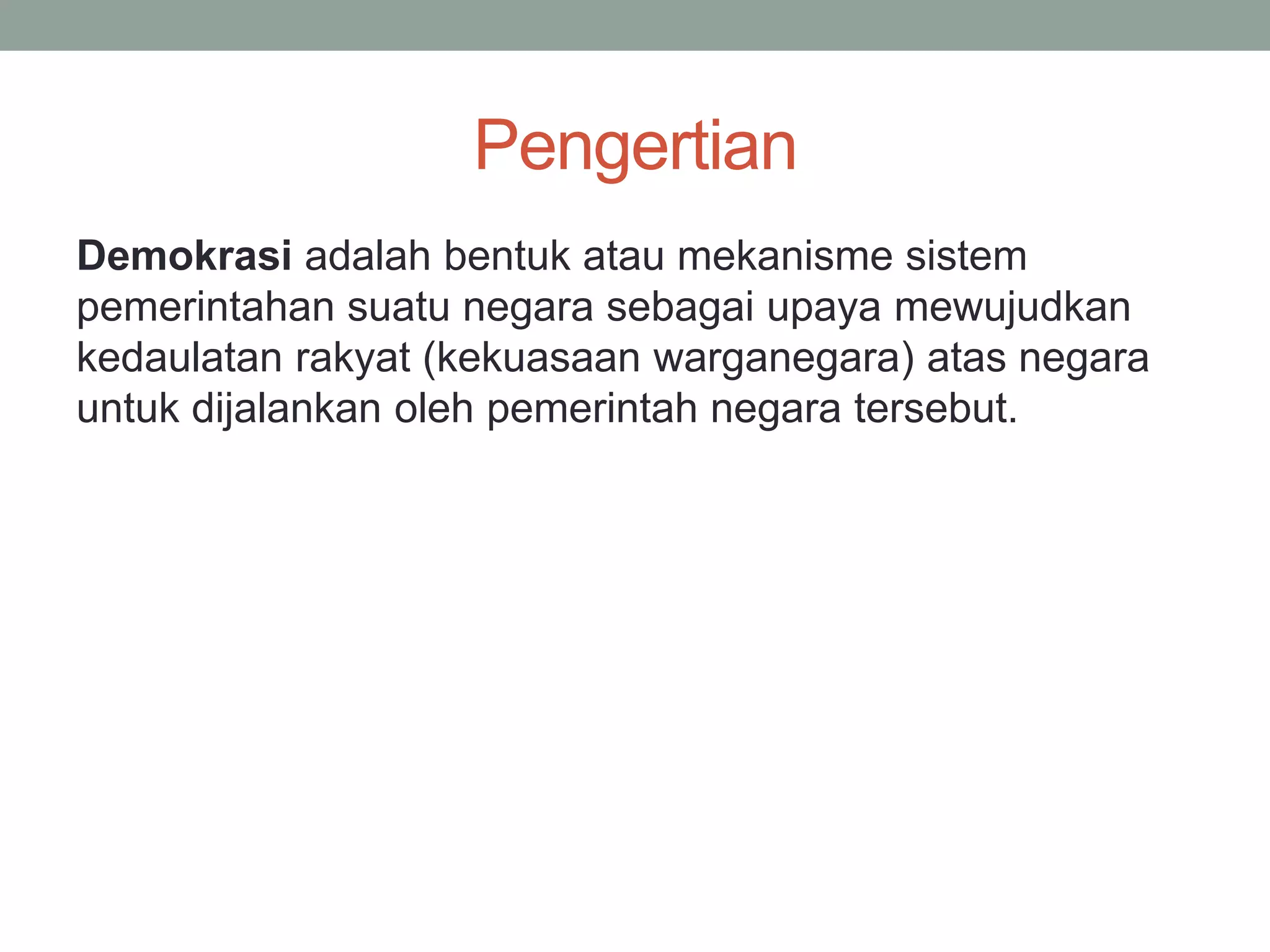 Pengertian

Demokrasi adalah bentuk atau mekanisme sistem pemerintahan suatu negara sebagai upaya mewujudkan kedaulatan rakyat (kekuasaan warganegara) atas negara untuk dijalankan oleh pemerintah negara tersebut.